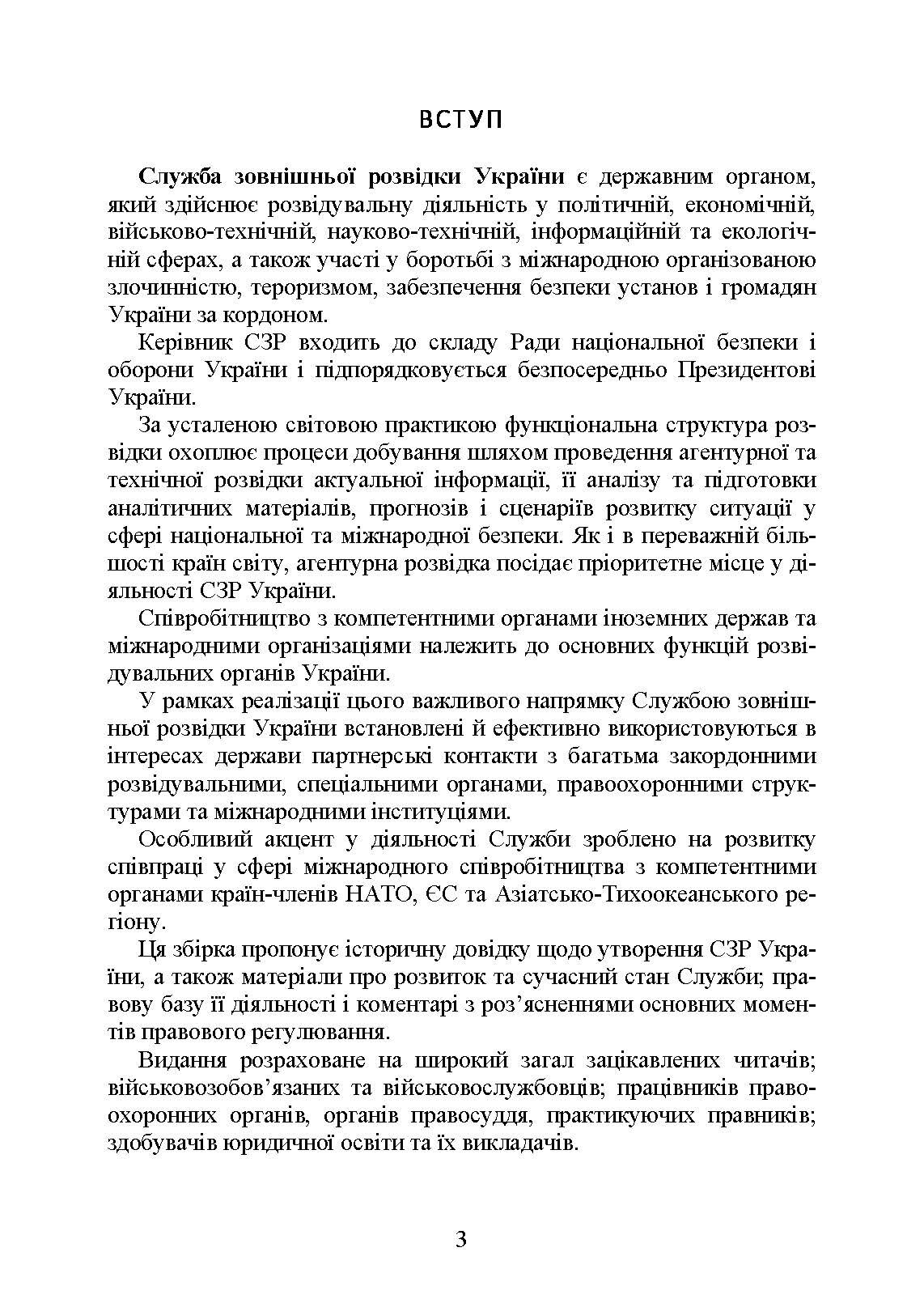 ВСТУП

Служба зовнішньої розвідки України є державним органом, який здійснює розвідувальну діяльність у політичній, економічній, військово-технічній, науково-технічній, інформаційній та екологічній сферах, а також участі у боротьбі з міжнародною організованою злочинністю, тероризмом, забезпечення безпеки установ і громадян України за кордоном.

Керівник СЗР входить до складу Ради національної безпеки і оборони України і підпорядковується безпосередньо Президентові України.

За усталеною світовою практикою функціональна структура розвідки охоплює процеси добування шляхом проведення агентурної та технічної розвідки актуальної інформації, її аналізу та підготовки аналітичних матеріалів, прогнозів і сценаріїв розвитку ситуації у сфері національної та міжнародної безпеки. Як і в переважній більшості країн світу, агентурна розвідка посідає пріоритетне місце у діяльності СЗР України.

Співробітництво з компетентними органами іноземних держав та міжнародними організаціями належить до основних функцій розвідувальних органів України.

У рамках реалізації цього важливого напрямку Службою зовнішньої розвідки України встановлені й ефективно використовуються в інтересах держави партнерські контакти з багатьма закордонними розвідувальними, спеціальними органами, правоохоронними структурами та міжнародними інституціями.

Особливий акцент у діяльності Служби зроблено на розвитку співпраці у сфері міжнародного співробітництва з компетентними органами країн-членів НАТО, ЄС та Азіатсько-Тихоокеанського регіону.

Ця збірка пропонує історичну довідку щодо утворення СЗР України, а також матеріали про розвиток та сучасний стан Служби; правову базу її діяльності і коментарі з роз’ясненнями основних моментів правового регулювання.

Видання розраховане на широкий загал зацікавлених читачів; військовозобов’язаних та військовослужбовців; працівників правоохоронних органів, органів правосуддя, практикуючих правників; здобувачів юридичної освіти та їх викладачів.

3